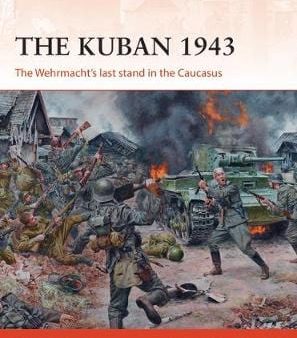 THE KUBAN 1943

The Wehrmacht's last stand in the Caucasus